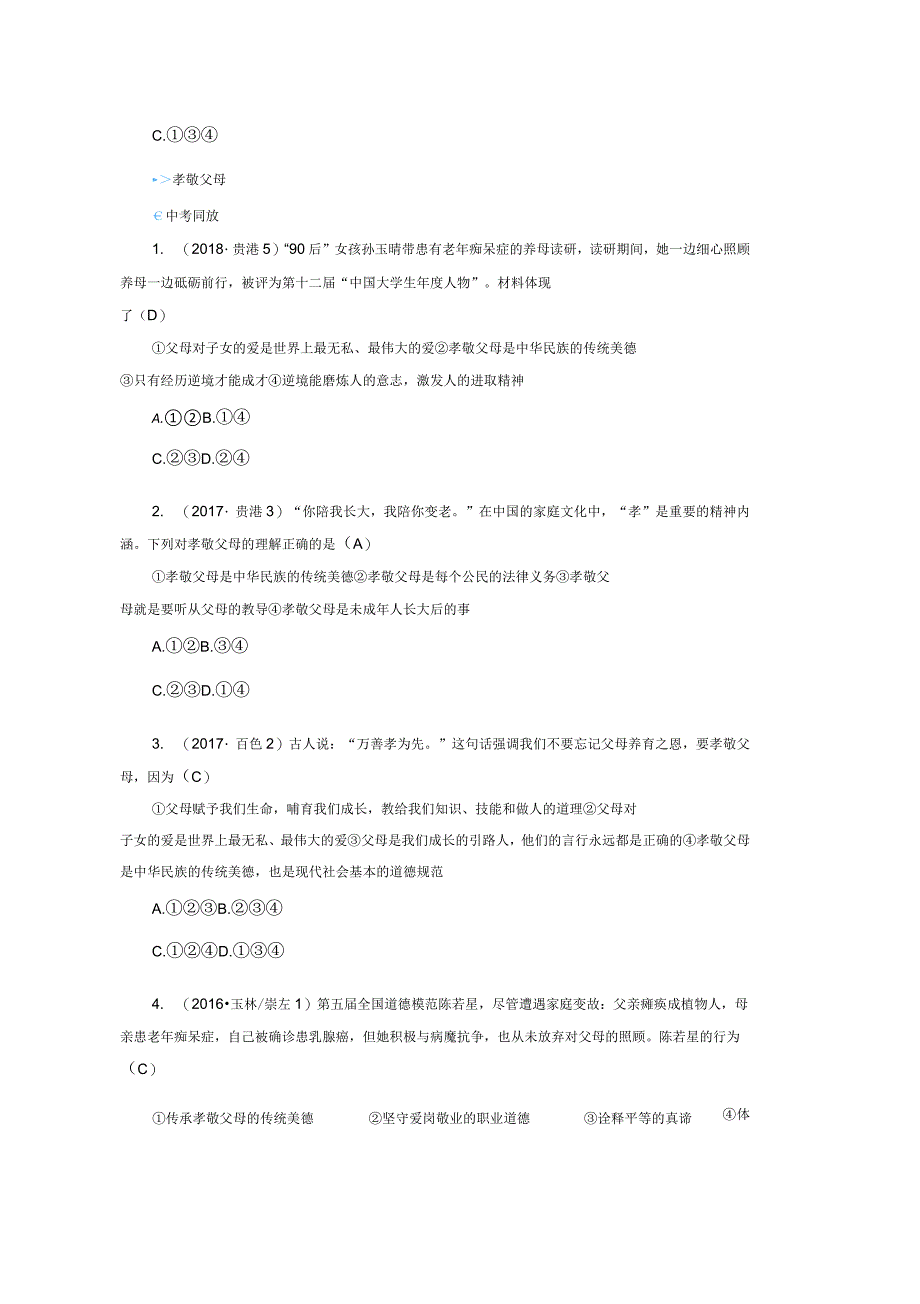 C.①③④

▸>孝敬父母

∈中考同放

1. （2018·贵港5）“90后”女孩孙玉晴带患有老年痴呆症的养母读研，读研期间，她一边细心照顾养母一边砥砺前行，被评为第十二届“中国大学生年度人物”。材料体现了（D）

①父母对子女的爱是世界上最无私、最伟大的爱②孝敬父母是中华民族的传统美德③只有经历逆境才能成才④逆境能磨炼人的意志，激发人的进取精神

A.①②B.①④

C.②③D.②④

2. （2017·贵港3）“你陪我长大，我陪你变老。”在中国的家庭文化中，“孝”是重要的精神内涵。下列对孝敬父母的理解正确的是（A）

①孝敬父母是中华民族的传统美德②孝敬父母是每个公民的法律义务③孝敬父母就是要听从父母的教导④孝敬父母是未成年人长大后的事

A.①②B.③④

C.②③D.①④

3. （2017·百色2）古人说：“万善孝为先。”这句话强调我们不要忘记父母养育之恩，要孝敬父母，因为（C）

①父母赋予我们生命，哺育我们成长，教给我们知识、技能和做人的道理②父母对子女的爱是世界上最无私、最伟大的爱③父母是我们成长的引路人，他们的言行永远都是正确的④孝敬父母是中华民族的传统美德，也是现代社会基本的道德规范

A.①②③B.②③④

C.①②④D.①③④

4. （2016•玉林/崇左1）第五届全国道德模范陈若星，尽管遭遇家庭变故：父亲瘫痪成植物人，母亲患老年痴呆症，自己被确诊患乳腺癌，但她积极与病魔抗争，也从未放弃对父母的照顾。陈若星的行为（C）

①传承孝敬父母的传统美德 ②坚守爱岗敬业的职业道德 ③诠释平等的真谛 ④体